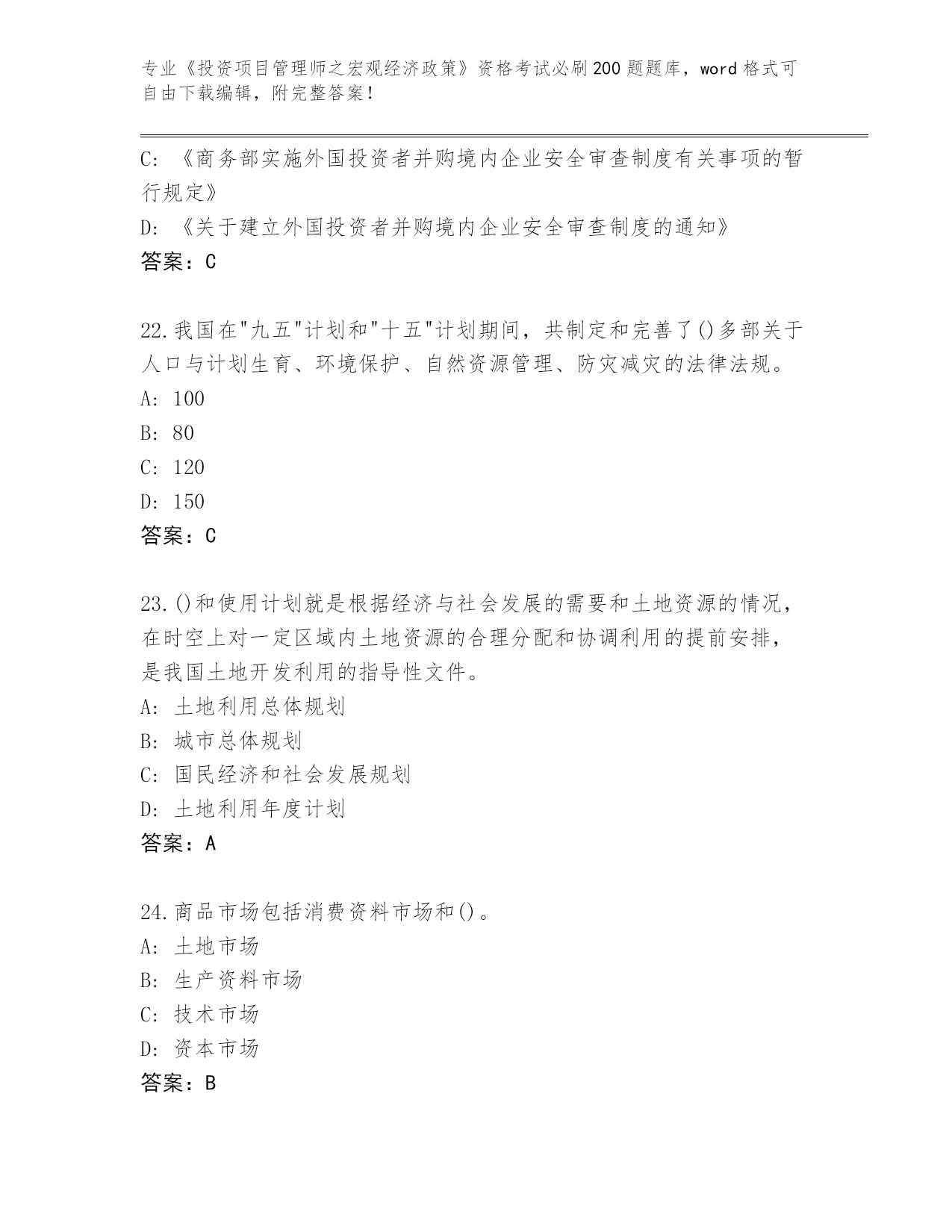 专业《投资项目管理师之宏观经济政策》资格考试必刷200题题库，word格式可自由下载编辑，附完整答案！

C: 《商务部实施外国投资者并购境内企业安全审查制度有关事项的暂行规定》
D: 《关于建立外国投资者并购境内企业安全审查制度的通知》
答案：C

22.我国在"九五"计划和"十五"计划期间，共制定和完善了()多部关于人口与计划生育、环境保护、自然资源管理、防灾减灾的法律法规。
A: 100
B: 80
C: 120
D: 150
答案：C

23.()和使用计划就是根据经济与社会发展的需要和土地资源的情况，在时空上对一定区域内土地资源的合理分配和协调利用的提前安排，是我国土地开发利用的指导性文件。
A: 土地利用总体规划
B: 城市总体规划
C: 国民经济和社会发展规划
D: 土地利用年度计划
答案：A

24.商品市场包括消费资料市场和()。
A: 土地市场
B: 生产资料市场
C: 技术市场
D: 资本市场
答案：B